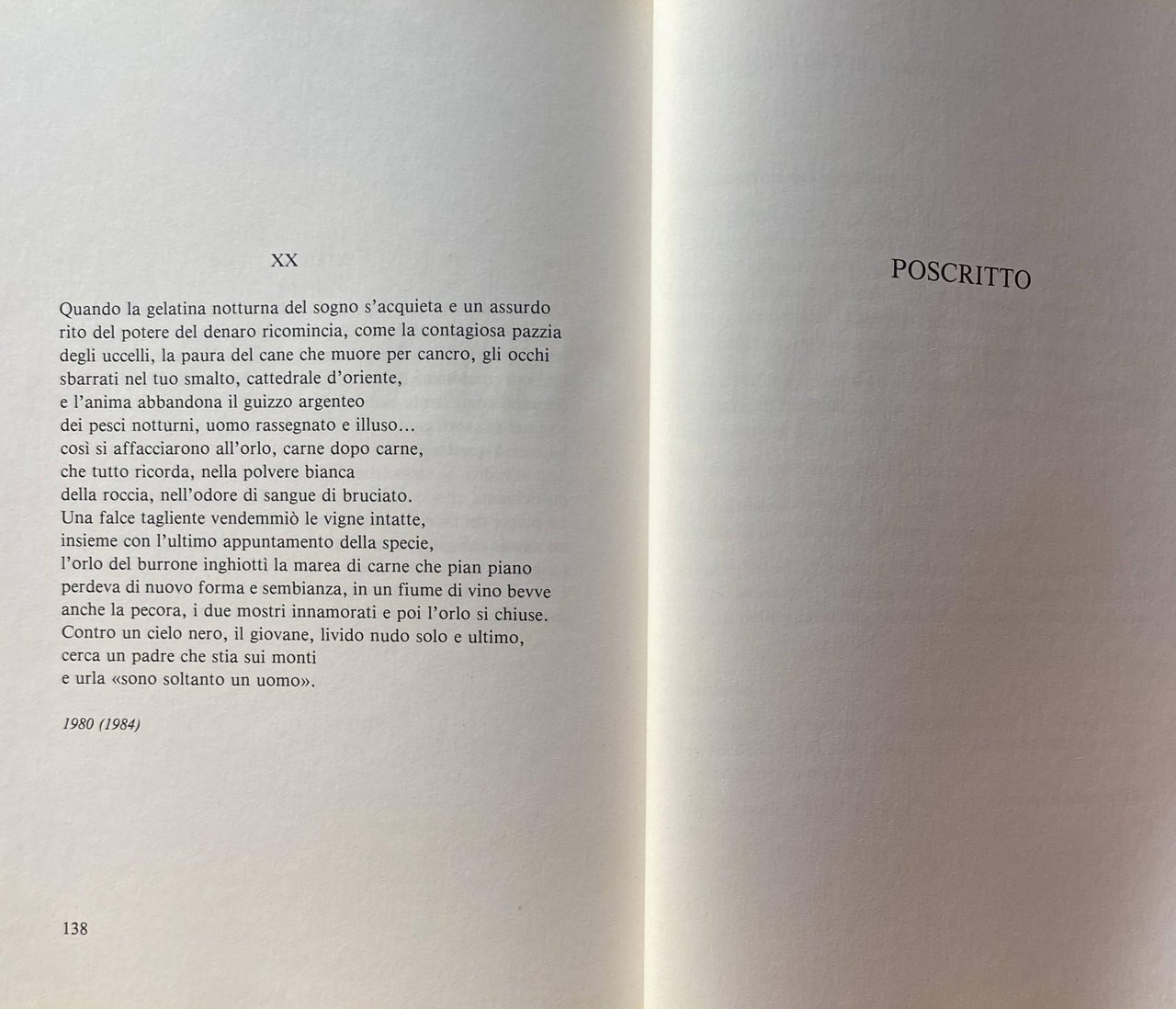 XX

Quando la gelatina notturna del sogno s'acquieta e un assurdo
rito del potere del denaro ricomincia, come la contagiosa pazzia
degli uccelli, la paura del cane che muore per cancro, gli occhi
sbarrati nel tuo smalto, cattedrale d'oriente,
e l'anima abbandona il guizzo argenteo
dei pesci notturni, uomo rassegnato e illuso...
così si affacciarono all'orlo, carne dopo carne,
che tutto ricorda, nella polvere bianca
della roccia, nell'odore di sangue di bruciato.
Una falce tagliente vendemmiò le vigne intatte,
insieme con l'ultimo appuntamento della specie,
l'orlo del burrone inghiottì la marea di carne che pian piano
perdeva di nuovo forma e sembianza, in un fiume di vino bevve
anche la pecora, i due mostri innamorati e poi l'orlo si chiuse.
Contro un cielo nero, il giovane, livido nudo solo e ultimo,
cerca un padre che stia sui monti
e urla «sono soltanto un uomo».

1980 (1984)

138

POSCRITTO